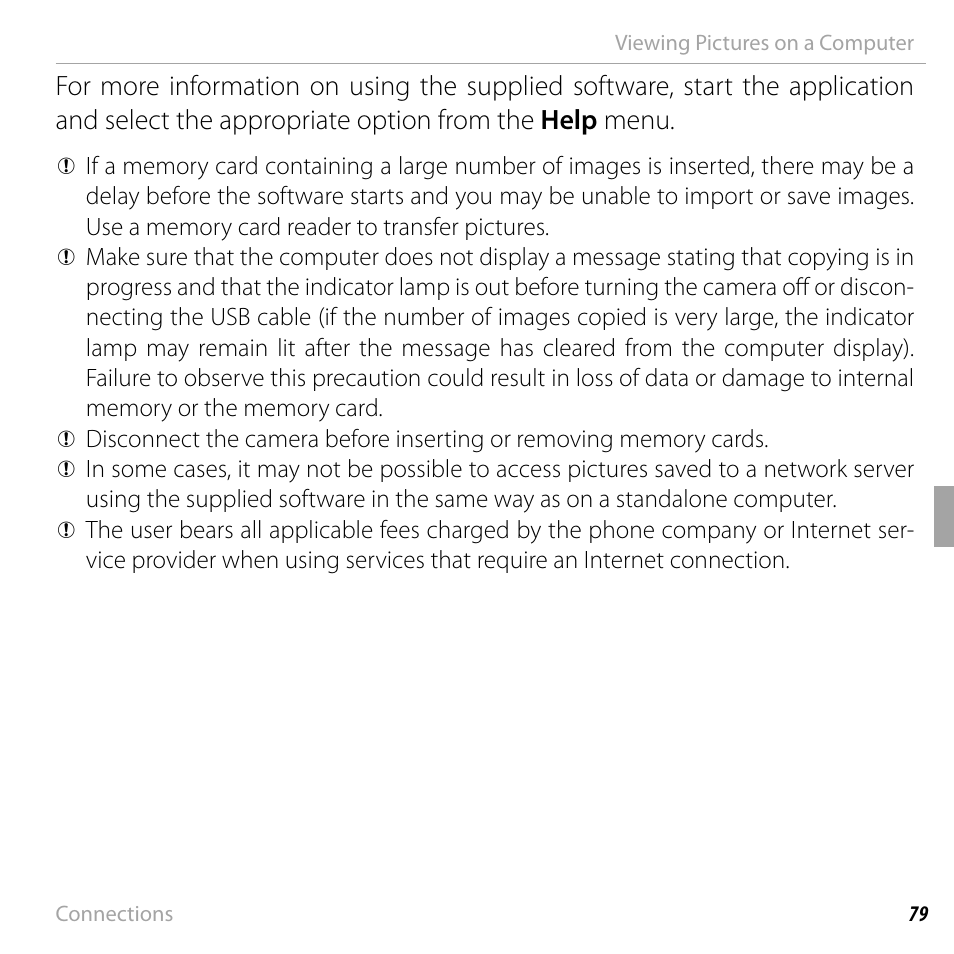 Viewing Pictures on a Computer

For more information on using the supplied software, start the application and select the appropriate option from the **Help** menu.

If a memory card containing a large number of images is inserted, there may be a delay before the software starts and you may be unable to import or save images. Use a memory card reader to transfer pictures.

Make sure that the computer does not display a message stating that copying is in progress and that the indicator lamp is out before turning the camera off or disconnecting the USB cable (if the number of images copied is very large, the indicator lamp may remain lit after the message has cleared from the computer display). Failure to observe this precaution could result in loss of data or damage to internal memory or the memory card.

Disconnect the camera before inserting or removing memory cards.

In some cases, it may not be possible to access pictures saved to a network server using the supplied software in the same way as on a standalone computer.

The user bears all applicable fees charged by the phone company or Internet service provider when using services that require an Internet connection.

Connections 79